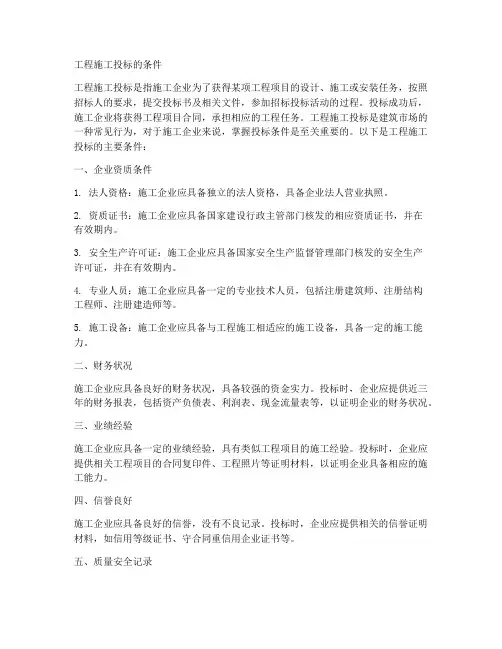 工程施工投标的条件

工程施工投标是指施工企业为了获得某项工程项目的设计、施工或安装任务，按照招标人的要求，提交投标书及相关文件，参加招标投标活动的过程。投标成功后，施工企业将获得工程项目合同，承担相应的工程任务。工程施工投标是建筑市场的一种常见行为，对于施工企业来说，掌握投标条件是至关重要的。以下是工程施工投标的主要条件：

一、企业资质条件

1. 法人资格：施工企业应具备独立的法人资格，具备企业法人营业执照。

2. 资质证书：施工企业应具备国家建设行政主管部门核发的相应资质证书，并在有效期内。

3. 安全生产许可证：施工企业应具备国家安全生产监督管理部门核发的安全生产许可证，并在有效期内。

4. 专业人员：施工企业应具备一定的专业技术人员，包括注册建筑师、注册结构工程师、注册建造师等。

5. 施工设备：施工企业应具备与工程施工相适应的施工设备，具备一定的施工能力。

二、财务状况

施工企业应具备良好的财务状况，具备较强的资金实力。投标时，企业应提供近三年的财务报表，包括资产负债表、利润表、现金流量表等，以证明企业的财务状况。

三、业绩经验

施工企业应具备一定的业绩经验，具有类似工程项目的施工经验。投标时，企业应提供相关工程项目的合同复印件、工程照片等证明材料，以证明企业具备相应的施工能力。

四、信誉良好

施工企业应具备良好的信誉，没有不良记录。投标时，企业应提供相关的信誉证明材料，如信用等级证书、守合同重信用企业证书等。

五、质量安全记录